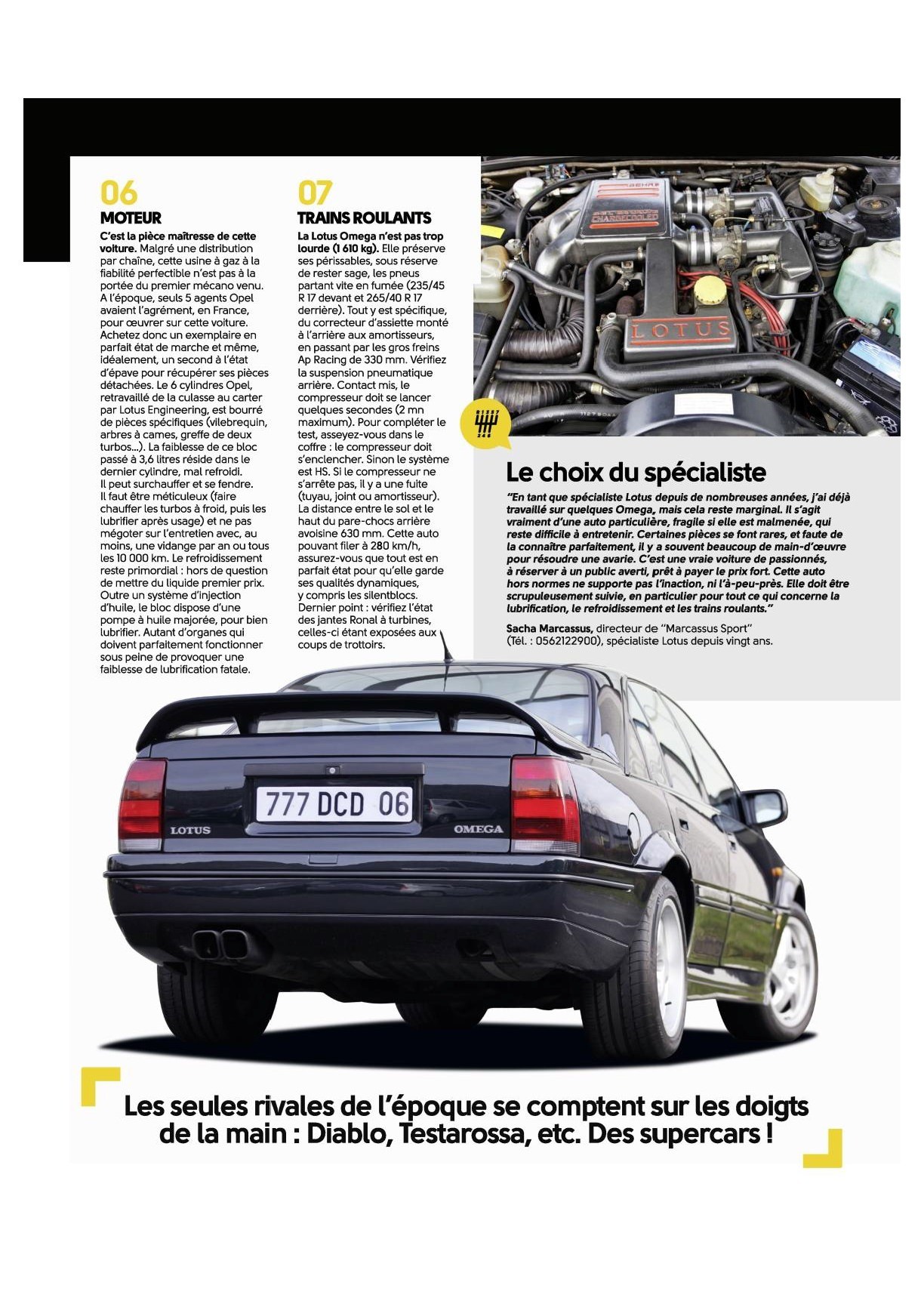 06
MOTEUR

C'est la pièce maîtresse de cette voiture. Malgré une distribution par chaîne, cette usine à gaz à la fiabilité perfectible n'est pas à la portée du premier mécano venu. A l'époque, seuls 5 agents Opel avaient l'agrément, en France, pour œuvrer sur cette voiture. Achetez donc un exemplaire en parfait état de marche et même, idéalement, un second à l'état d'épave pour récupérer ses pièces détachées. Le 6 cylindres Opel, retravaillé de la culasse au carter par Lotus Engineering, est bourré de pièces spécifiques (vilebrequin, arbres à cames, greffe de deux turbos...). La faiblesse de ce bloc passé à 3,6 litres réside dans le dernier cylindre, mal refroidi. Il peut surchauffer et se fendre. Il faut être méticuleux (faire chauffer les turbos à froid, puis les lubrifier après usage) et ne pas mégoter sur l'entretien avec, au moins, une vidange par an ou tous les 10 000 km. Le refroidissement reste primordial : hors de question de mettre du liquide premier prix. Outre un système d'injection d'huile, le bloc dispose d'une pompe à huile majorée, pour bien lubrifier. Autant d'organes qui doivent parfaitement fonctionner sous peine de provoquer une faiblesse de lubrification fatale.

07
TRAINS ROULANTS

La Lotus Omega n'est pas trop lourde (1 610 kg). Elle préserve ses périssables, sous réserve de rester sage, les pneus partant vite en fumée (235/45 R 17 devant et 265/40 R 17 derrière). Tout y est spécifique, du correcteur d'assiette monté à l'arrière aux amortisseurs, en passant par les gros freins Ap Racing de 330 mm. Vérifiez la suspension pneumatique arrière. Contact mis, le compresseur doit se lancer quelques secondes (2 mn maximum). Pour compléter le test, asseyez-vous dans le coffre : le compresseur doit s'enclencher. Sinon le système est HS. Si le compresseur ne s'arrête pas, il y a une fuite (tuyau, joint ou amortisseur). La distance entre le sol et le haut du pare-chocs arrière avoisine 630 mm. Cette auto pouvant filer à 280 km/h, assurez-vous que tout est en parfait état pour qu'elle garde ses qualités dynamiques, y compris les silentblocs. Dernier point : vérifiez l'état des jantes Ronal à turbines, celles-ci étant exposées aux coups de trottoirs.

LOTUS

Le choix du spécialiste

"En tant que spécialiste Lotus depuis de nombreuses années, j'ai déjà travaillé sur quelques Omega, mais cela reste marginal. Il s'agit vraiment d'une auto particulière, fragile si elle est malmenée, qui reste difficile à entretenir. Certaines pièces se font rares, et faute de la connaître parfaitement, il y a souvent beaucoup de main-d'œuvre pour résoudre une avarie. C'est une vraie voiture de passionnés, à réserver à un public averti, prêt à payer le prix fort. Cette auto hors normes ne supporte pas l'inaction, ni l'à-peu-près. Elle doit être scrupuleusement suivie, en particulier pour tout ce qui concerne la lubrification, le refroidissement et les trains roulants."

Sacha Marcassus, directeur de "Marcassus Sport" (Tél. : 0562122900), spécialiste Lotus depuis vingt ans.

777 DCD 06
LOTUS
OMEGA

Les seules rivales de l'époque se comptent sur les doigts de la main : Diablo, Testarossa, etc. Des supercars !